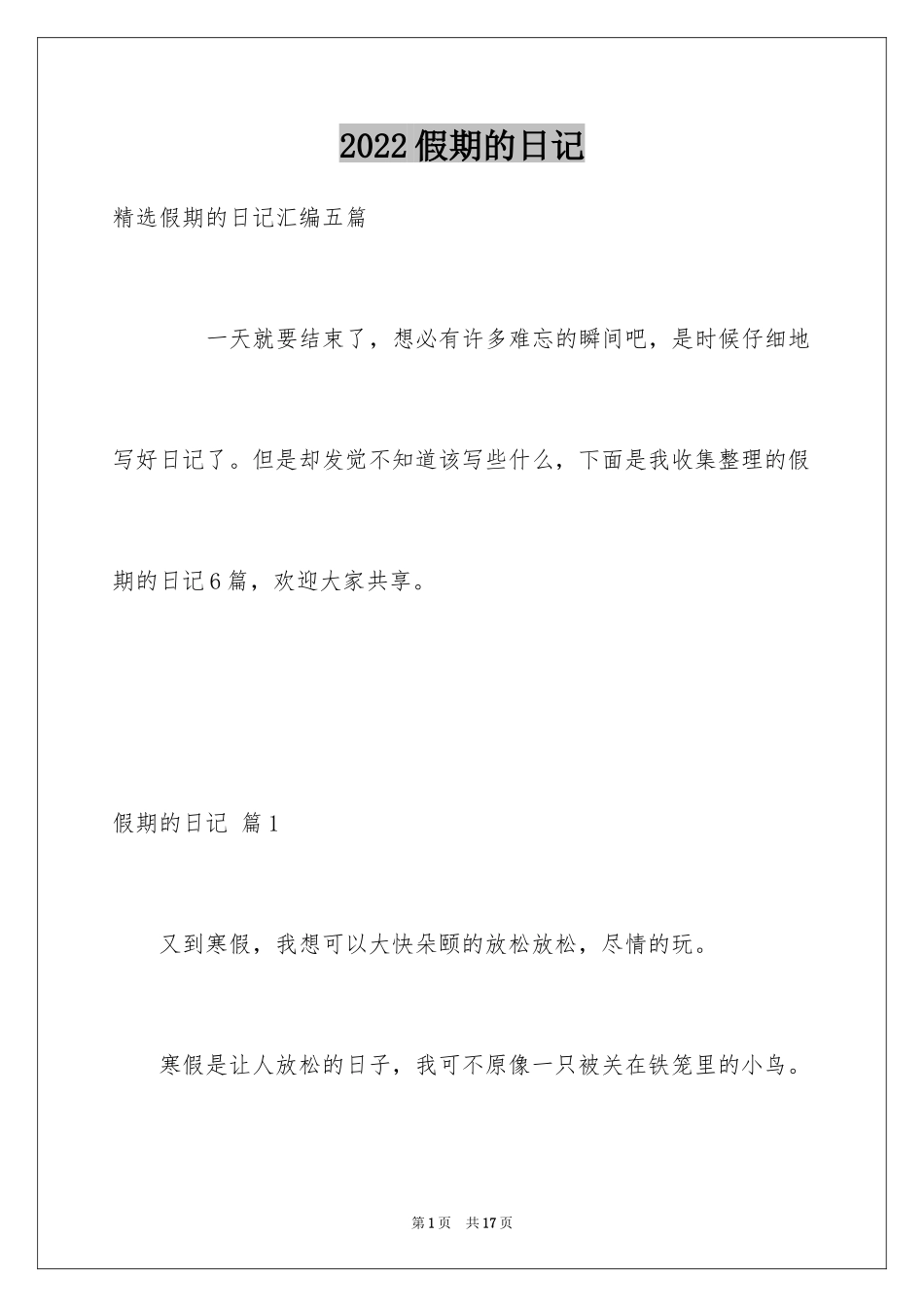 2022假期的日记

精选假期的日记汇编五篇

一天就要结束了，想必有许多难忘的瞬间吧，是时候仔细地写好日记了。但是却发觉不知道该写些什么，下面是我收集整理的假期的日记6篇，欢迎大家共享。

假期的日记 篇1

又到寒假，我想可以大快朵颐的放松放松，尽情的玩。

寒假是让人放松的日子，我可不原像一只被关在铁笼里的小鸟。

第1页 共17页